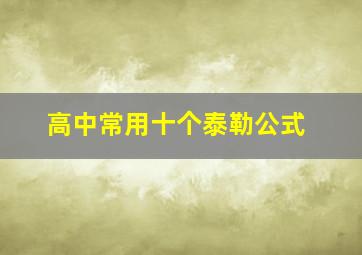 高中常用十个泰勒公式